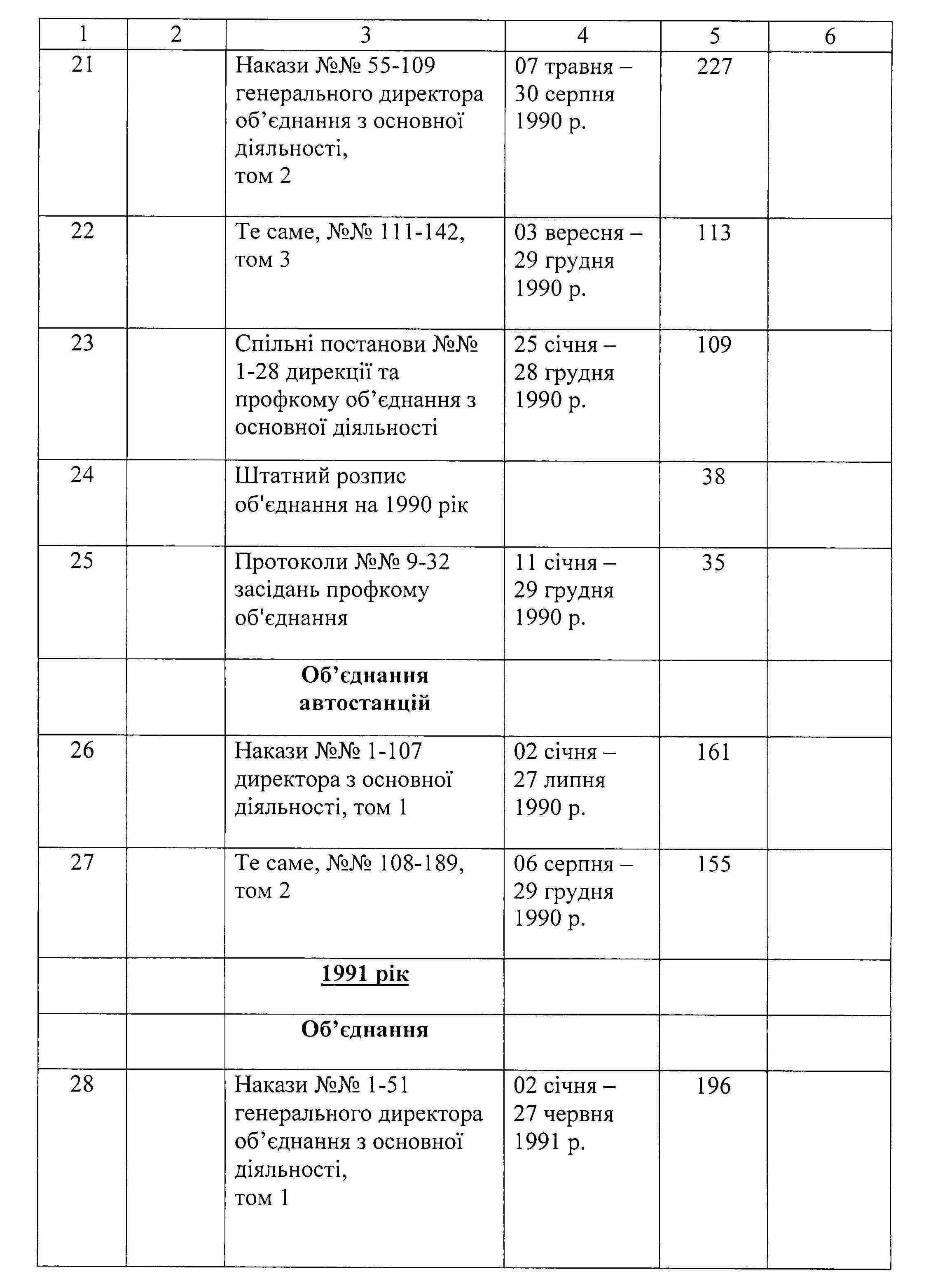 | 1 | 2 | 3 | 4 | 5 | 6 |
|---|---|---|---|---|---|
| 21 | | Накази №№ 55-109 генерального директора об’єднання з основної діяльності, том 2 | 07 травня – 30 серпня 1990 р. | 227 | |
| 22 | | Те саме, №№ 111-142, том 3 | 03 вересня – 29 грудня 1990 р. | 113 | |
| 23 | | Спільні постанови №№ 1-28 дирекції та профкому об’єднання з основної діяльності | 25 січня – 28 грудня 1990 р. | 109 | |
| 24 | | Штатний розпис об'єднання на 1990 рік | | 38 | |
| 25 | | Протоколи №№ 9-32 засідань профкому об'єднання | 11 січня – 29 грудня 1990 р. | 35 | |
| | | **Об’єднання автостанцій** | | | |
| 26 | | Накази №№ 1-107 директора з основної діяльності, том 1 | 02 січня – 27 липня 1990 р. | 161 | |
| 27 | | Те саме, №№ 108-189, том 2 | 06 серпня – 29 грудня 1990 р. | 155 | |
| | | **1991 рік** | | | |
| | | **Об’єднання** | | | |
| 28 | | Накази №№ 1-51 генерального директора об’єднання з основної діяльності, том 1 | 02 січня – 27 червня 1991 р. | 196 | |